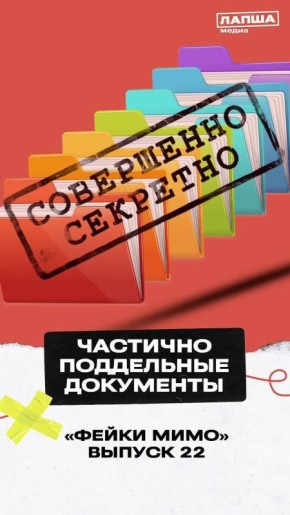 ЛАПША медиа

СОВЕРШЕННО СЕКРЕТНО

ЧАСТИЧНО ПОДДЕЛЬНЫЕ ДОКУМЕНТЫ

«ФЕЙКИ МИМО» ВЫПУСК 22